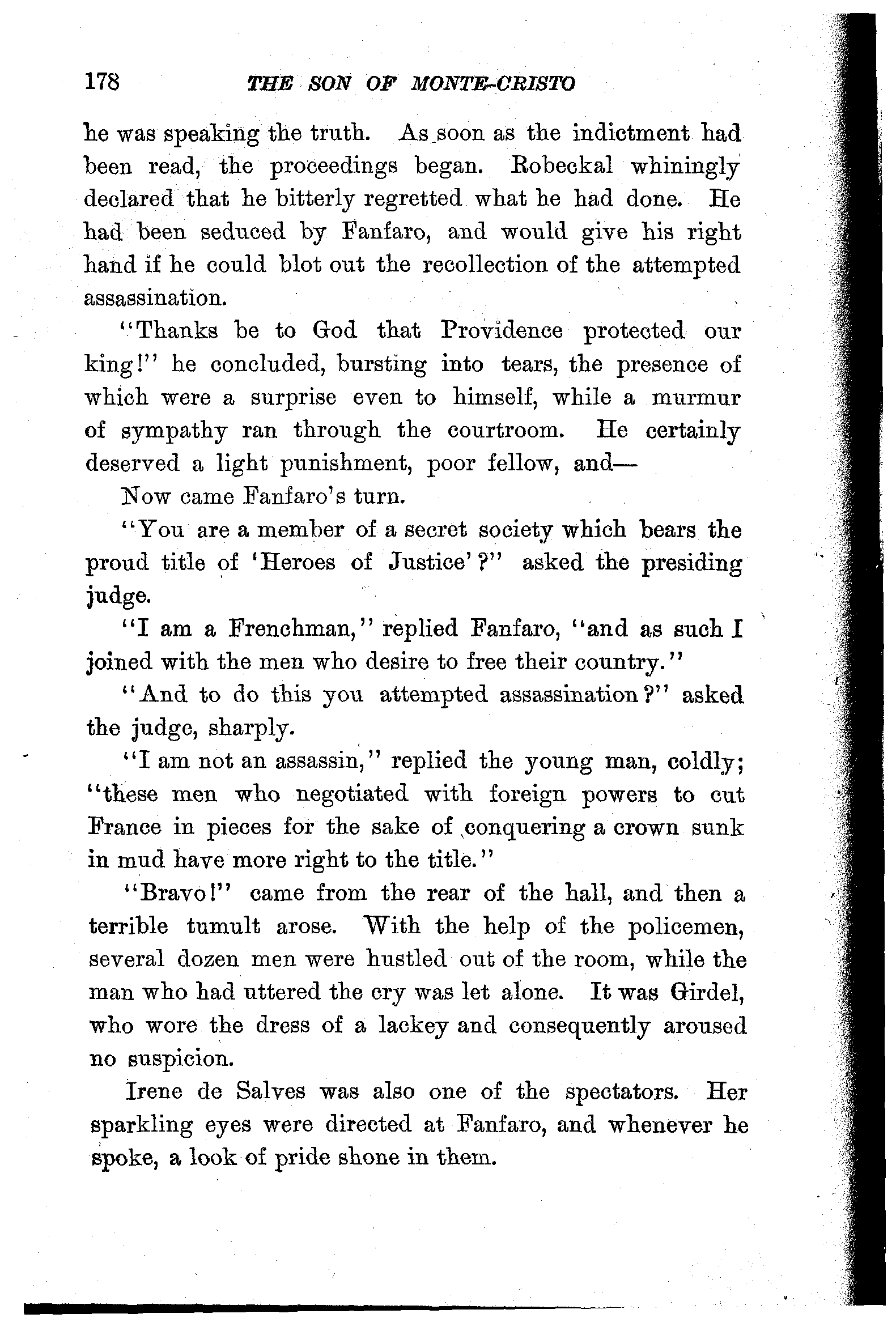 178 THE SON OF MONTE-CRISTO

he was speaking the truth. As soon as the indictment had been read, the proceedings began. Robeckal whiningly declared that he bitterly regretted what he had done. He had been seduced by Fanfaro, and would give his right hand if he could blot out the recollection of the attempted assassination.

"Thanks be to God that Providence protected our king!" he concluded, bursting into tears, the presence of which were a surprise even to himself, while a murmur of sympathy ran through the courtroom. He certainly deserved a light punishment, poor fellow, and—

Now came Fanfaro's turn.

"You are a member of a secret society which bears the proud title of 'Heroes of Justice'?" asked the presiding judge.

"I am a Frenchman," replied Fanfaro, "and as such I joined with the men who desire to free their country."

"And to do this you attempted assassination?" asked the judge, sharply.

"I am not an assassin," replied the young man, coldly; "these men who negotiated with foreign powers to cut France in pieces for the sake of conquering a crown sunk in mud have more right to the title."

"Bravo!" came from the rear of the hall, and then a terrible tumult arose. With the help of the policemen, several dozen men were hustled out of the room, while the man who had uttered the cry was let alone. It was Girdel, who wore the dress of a lackey and consequently aroused no suspicion.

Irene de Salves was also one of the spectators. Her sparkling eyes were directed at Fanfaro, and whenever he spoke, a look of pride shone in them.